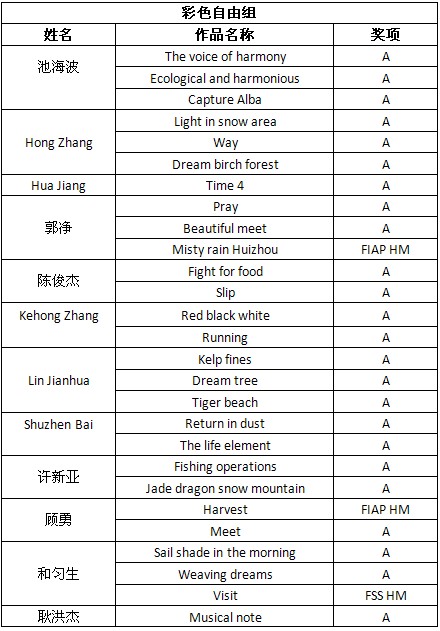 彩色自由组

| 姓名 | 作品名称 | 奖项 |
|---|---|---|
| 池海波 | The voice of harmony | A |
| | Ecological and harmonious | A |
| | Capture Alba | A |
| Hong Zhang | Light in snow area | A |
| | Way | A |
| | Dream birch forest | A |
| Hua Jiang | Time 4 | A |
| 郭净 | Pray | A |
| | Beautiful meet | A |
| | Misty rain Huizhou | FIAP HM |
| 陈俊杰 | Fight for food | A |
| | Slip | A |
| Kehong Zhang | Red black white | A |
| | Running | A |
| Lin Jianhua | Kelp fines | A |
| | Dream tree | A |
| | Tiger beach | A |
| Shuzhen Bai | Return in dust | A |
| | The life element | A |
| 许新亚 | Fishing operations | A |
| | Jade dragon snow mountain | A |
| 顾勇 | Harvest | FIAP HM |
| | Meet | A |
| 和匀生 | Sail shade in the morning | A |
| | Weaving dreams | A |
| | Visit | FSS HM |
| 耿洪杰 | Musical note | A |